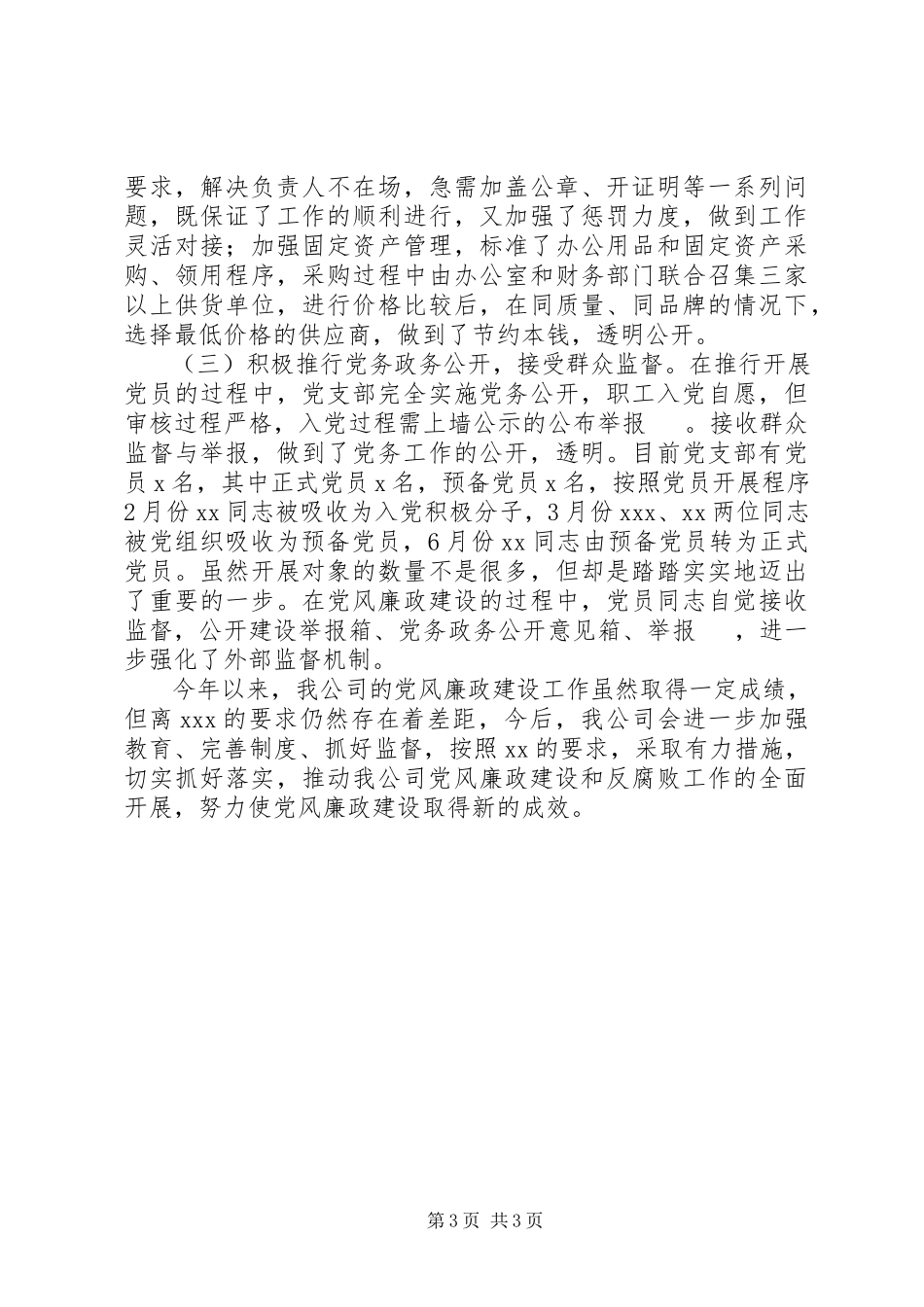 要求，解决负责人不在场，急需加盖公章、开证明等一系列问题，既保证了工作的顺利进行，又加强了惩罚力度，做到工作灵活对接；加强固定资产管理，标准了办公用品和固定资产采购、领用程序，采购过程中由办公室和财务部门联合召集三家以上供货单位，进行价格比较后，在同质量、同品牌的情况下，选择最低价格的供应商，做到了节约本钱，透明公开。

（三）积极推行党务政务公开，接受群众监督。在推行开展党员的过程中，党支部完全实施党务公开，职工入党自愿，但审核过程严格，入党过程需上墙公示的公布举报 。接收群众监督与举报，做到了党务工作的公开，透明。目前党支部有党员 x 名，其中正式党员 x 名，预备党员 x 名，按照党员开展程序 2 月份 xx 同志被吸收为入党积极分子，3 月份 xxx、xx 两位同志被党组织吸收为预备党员，6 月份 xx 同志由预备党员转为正式党员。虽然开展对象的数量不是很多，但却是踏踏实实地迈出了重要的一步。在党风廉政建设的过程中，党员同志自觉接收监督，公开建设举报箱、党务政务公开意见箱、举报 ，进一步强化了外部监督机制。

今年以来，我公司的党风廉政建设工作虽然取得一定成绩，但离 xxx 的要求仍然存在着差距，今后，我公司会进一步加强教育、完善制度、抓好监督，按照 xx 的要求，采取有力措施，切实抓好落实，推动我公司党风廉政建设和反腐败工作的全面开展，努力使党风廉政建设取得新的成效。

第 3 页 共 3 页